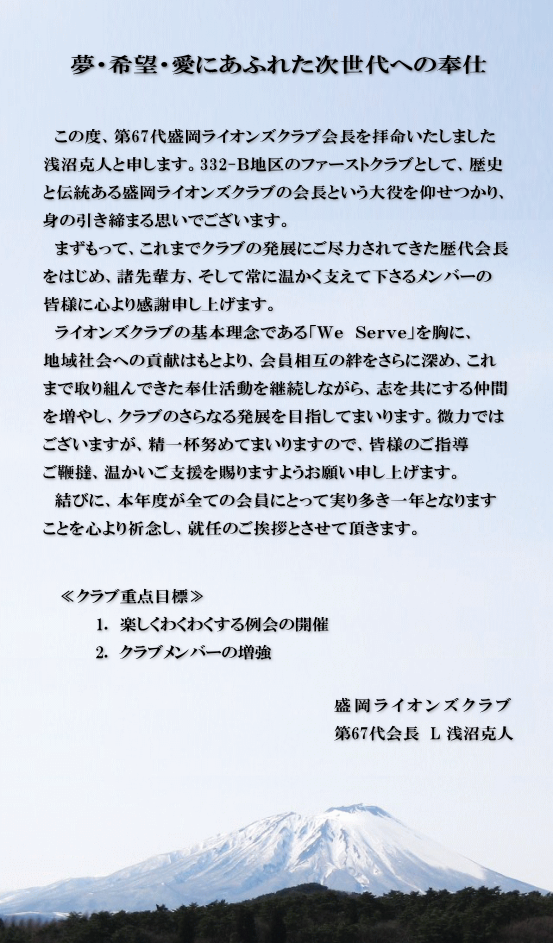 夢・希望・愛にあふれた次世代への奉仕

この度、第67代盛岡ライオンズクラブ会長を拝命いたしました浅沼克人と申します。332-B地区のファーストクラブとして、歴史と伝統ある盛岡ライオンズクラブの会長という大役を仰せつかり、身の引き締まる思いでございます。

まずもって、これまでクラブの発展にご尽力されてきた歴代会長をはじめ、諸先輩方、そして常に温かく支えて下さるメンバーの皆様に心より感謝申し上げます。

ライオンズクラブの基本理念である「We Serve」を胸に、地域社会への貢献はもとより、会員相互の絆をさらに深め、これまで取り組んできた奉仕活動を継続しながら、志を共にする仲間を増やし、クラブのさらなる発展を目指してまいります。微力ではございますが、精一杯努めてまいりますので、皆様のご指導ご鞭撻、温かいご支援を賜りますようお願い申し上げます。

結びに、本年度が全ての会員にとって実り多き一年となりますことを心より祈念し、就任のご挨拶とさせて頂きます。

≪クラブ重点目標≫
1. 楽しくわくわくする例会の開催
2. クラブメンバーの増強

盛岡ライオンズクラブ
第67代会長 L 浅沼克人